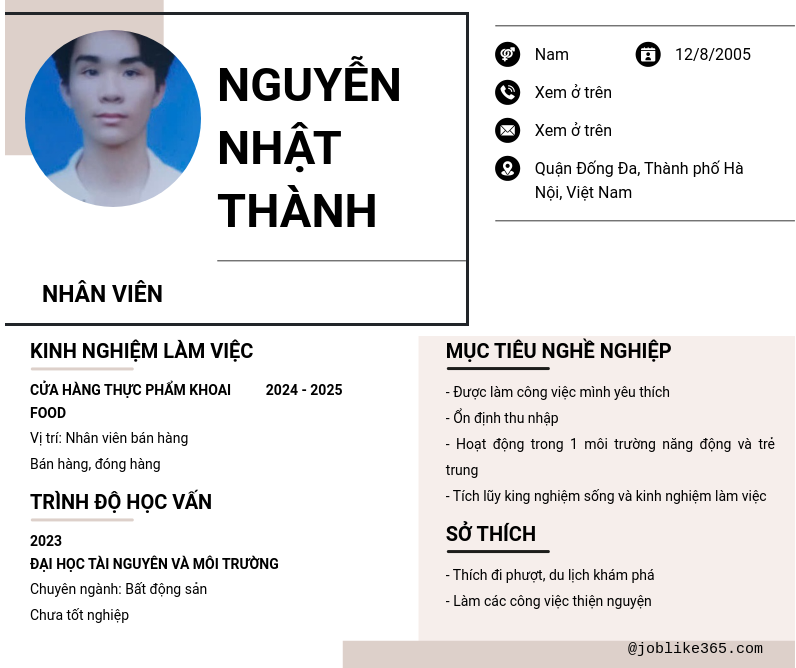 NGUYỄN NHẬT THÀNH

NHÂN VIÊN

Nam

12/8/2005

Xem ở trên

Xem ở trên

Quận Đống Đa, Thành phố Hà Nội, Việt Nam

KINH NGHIỆM LÀM VIỆC

CỬA HÀNG THỰC PHẨM KHOAI FOOD

2024 - 2025

Vị trí: Nhân viên bán hàng

Bán hàng, đóng hàng

TRÌNH ĐỘ HỌC VẤN

2023

ĐẠI HỌC TÀI NGUYÊN VÀ MÔI TRƯỜNG

Chuyên ngành: Bất động sản

Chưa tốt nghiệp

MỤC TIÊU NGHỀ NGHIỆP

- Được làm công việc mình yêu thích

- Ổn định thu nhập

- Hoạt động trong 1 môi trường năng động và trẻ trung

- Tích lũy king nghiệm sống và kinh nghiệm làm việc

SỞ THÍCH

- Thích đi phượt, du lịch khám phá

- Làm các công việc thiện nguyện

@joblike365.com